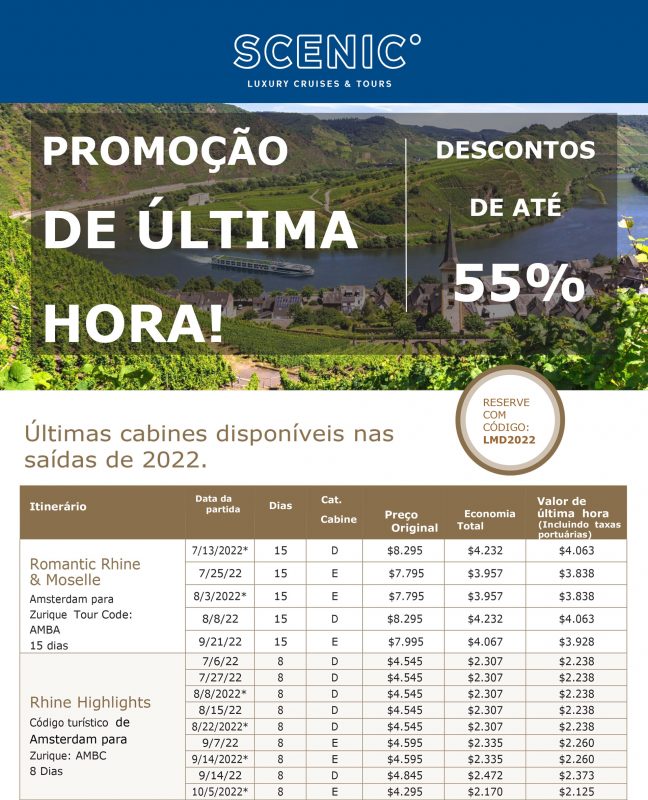 SCENIC°
LUXURY CRUISES & TOURS

PROMOÇÃO DE ÚLTIMA HORA!

DESCONTOS DE ATÉ 55%

RESERVE COM CÓDIGO: LMD2022

Últimas cabines disponíveis nas saídas de 2022.

| Itinerário | Data da partida | Dias | Cat. Cabine | Preço Original | Economia Total | Valor de última hora (Incluindo taxas portuárias) |
|---|---|---|---|---|---|---|
| Romantic Rhine & Moselle Amsterdam para Zurique Tour Code: AMBA 15 dias | 7/13/2022* | 15 | D | \$8.295 | \$4.232 | \$4.063 |
| | 7/25/22 | 15 | E | \$7.795 | \$3.957 | \$3.838 |
| | 8/3/2022* | 15 | E | \$7.795 | \$3.957 | \$3.838 |
| | 8/8/22 | 15 | D | \$8.295 | \$4.232 | \$4.063 |
| | 9/21/22 | 15 | E | \$7.995 | \$4.067 | \$3.928 |
| Rhine Highlights Código turístico de Amsterdam para Zurique: AMBC 8 Dias | 7/6/22 | 8 | D | \$4.545 | \$2.307 | \$2.238 |
| | 7/27/22 | 8 | D | \$4.545 | \$2.307 | \$2.238 |
| | 8/8/2022* | 8 | D | \$4.545 | \$2.307 | \$2.238 |
| | 8/15/22 | 8 | D | \$4.545 | \$2.307 | \$2.238 |
| | 8/22/2022* | 8 | D | \$4.545 | \$2.307 | \$2.238 |
| | 9/7/22 | 8 | E | \$4.595 | \$2.335 | \$2.260 |
| | 9/14/2022* | 8 | E | \$4.595 | \$2.335 | \$2.260 |
| | 9/14/22 | 8 | D | \$4.845 | \$2.472 | \$2.373 |
| | 10/5/2022* | 8 | E | \$4.295 | \$2.170 | \$2.125 |